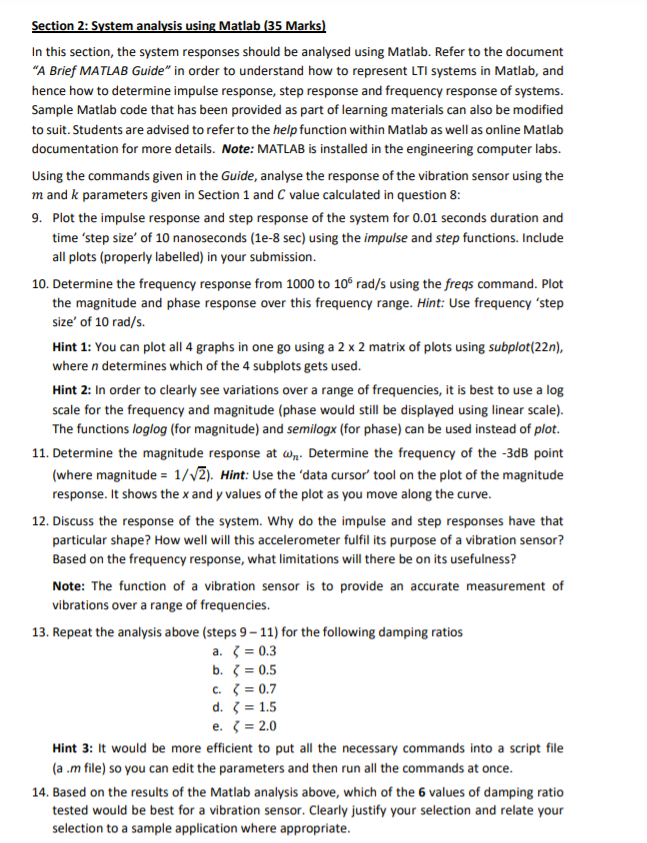 Section 2: System analysis using Matlab (35 Marks)

In this section, the system responses should be analysed using Matlab. Refer to the document "A Brief MATLAB Guide" in order to understand how to represent LTI systems in Matlab, and hence how to determine impulse response, step response and frequency response of systems. Sample Matlab code that has been provided as part of learning materials can also be modified to suit. Students are advised to refer to the help function within Matlab as well as online Matlab documentation for more details. Note: MATLAB is installed in the engineering computer labs.

Using the commands given in the Guide, analyse the response of the vibration sensor using the $m$ and $k$ parameters given in Section 1 and $C$ value calculated in question 8:

9. Plot the impulse response and step response of the system for 0.01 seconds duration and time 'step size' of 10 nanoseconds (1e-8 sec) using the impulse and step functions. Include all plots (properly labelled) in your submission.

10. Determine the frequency response from 1000 to $10^6$ rad/s using the freqs command. Plot the magnitude and phase response over this frequency range. Hint: Use frequency 'step size' of 10 rad/s.

Hint 1: You can plot all 4 graphs in one go using a 2 x 2 matrix of plots using subplot(22n), where n determines which of the 4 subplots gets used.

Hint 2: In order to clearly see variations over a range of frequencies, it is best to use a log scale for the frequency and magnitude (phase would still be displayed using linear scale). The functions loglog (for magnitude) and semilogx (for phase) can be used instead of plot.

11. Determine the magnitude response at $\omega_n$. Determine the frequency of the -3dB point (where magnitude = $1/\sqrt{2}$). Hint: Use the 'data cursor' tool on the plot of the magnitude response. It shows the x and y values of the plot as you move along the curve.

12. Discuss the response of the system. Why do the impulse and step responses have that particular shape? How well will this accelerometer fulfil its purpose of a vibration sensor? Based on the frequency response, what limitations will there be on its usefulness?

Note: The function of a vibration sensor is to provide an accurate measurement of vibrations over a range of frequencies.

13. Repeat the analysis above (steps 9 – 11) for the following damping ratios
a. $\zeta = 0.3$
b. $\zeta = 0.5$
c. $\zeta = 0.7$
d. $\zeta = 1.5$
e. $\zeta = 2.0$

Hint 3: It would be more efficient to put all the necessary commands into a script file (a .m file) so you can edit the parameters and then run all the commands at once.

14. Based on the results of the Matlab analysis above, which of the 6 values of damping ratio tested would be best for a vibration sensor. Clearly justify your selection and relate your selection to a sample application where appropriate.